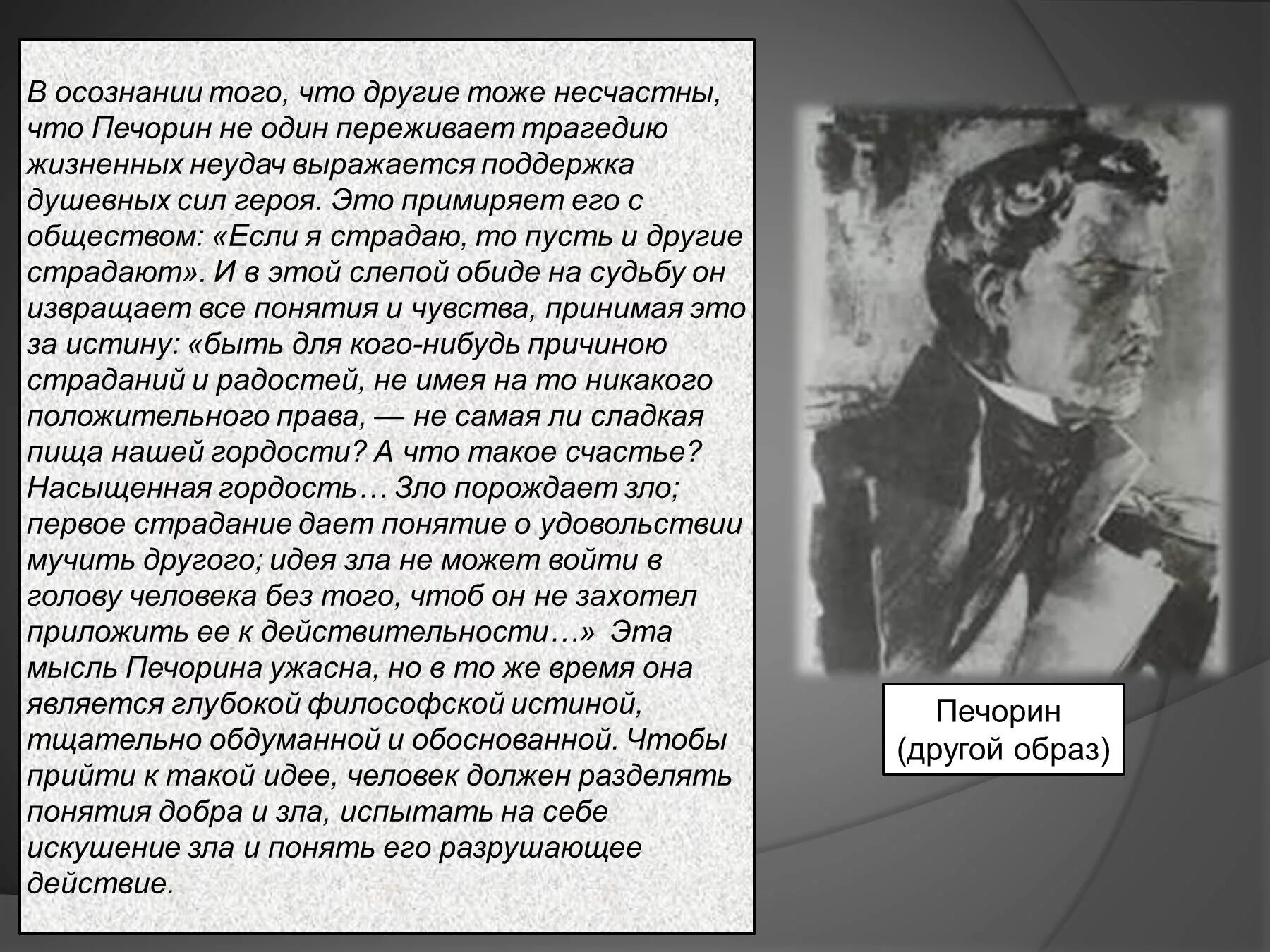 В осознании того, что другие тоже несчастны, что Печорин не один переживает трагедию жизненных неудач выражается поддержка душевных сил героя. Это примиряет его с обществом: «Если я страдаю, то пусть и другие страдают». И в этой слепой обиде на судьбу он извращает все понятия и чувства, принимая это за истину: «быть для кого-нибудь причиною страданий и радостей, не имея на то никакого положительного права, — не самая ли сладкая пища нашей гордости? А что такое счастье? Насыщенная гордость… Зло порождает зло; первое страдание дает понятие о удовольствии мучить другого; идея зла не может войти в голову человека без того, чтоб он не захотел приложить ее к действительности…» Эта мысль Печорина ужасна, но в то же время она является глубокой философской истиной, тщательно обдуманной и обоснованной. Чтобы прийти к такой идее, человек должен разделять понятия добра и зла, испытать на себе искушение зла и понять его разрушающее действие.

Печорин
(другой образ)